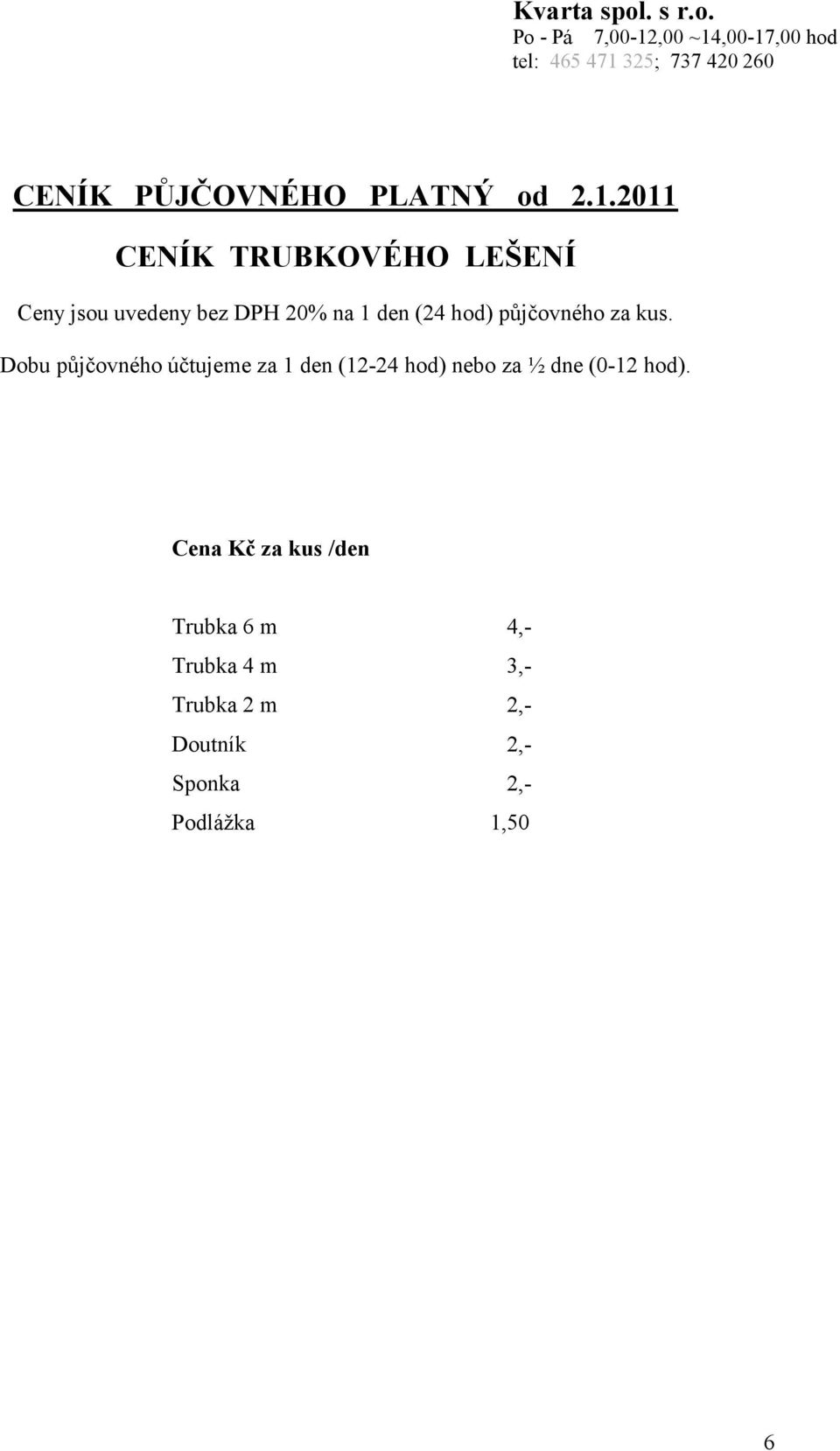 Kvarta spol. s r.o.
Po - Pá 7,00-12,00 ~14,00-17,00 hod
tel: 465 471 325; 737 420 260

CENÍK PŮJČOVNÉHO PLATNÝ od 2.1.2011

CENÍK TRUBKOVÉHO LEŠENÍ

Ceny jsou uvedeny bez DPH 20% na 1 den (24 hod) půjčovného za kus.

Dobu půjčovného účtujeme za 1 den (12-24 hod) nebo za ½ dne (0-12 hod).

Cena Kč za kus /den

| | |
|---|---|
| Trubka 6 m | 4,- |
| Trubka 4 m | 3,- |
| Trubka 2 m | 2,- |
| Doutník | 2,- |
| Sponka | 2,- |
| Podlážka | 1,50 |

6